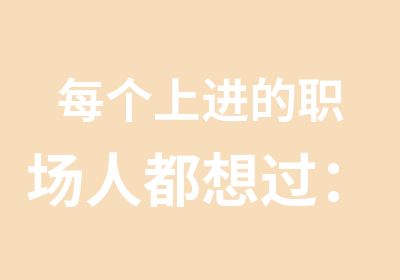 每个上进的职场人都想过：